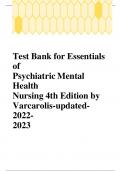 Test Bank for Essentials of Psychiatric Mental Health Nursing 4th Edition by Varcarolis-updated-2022-2023